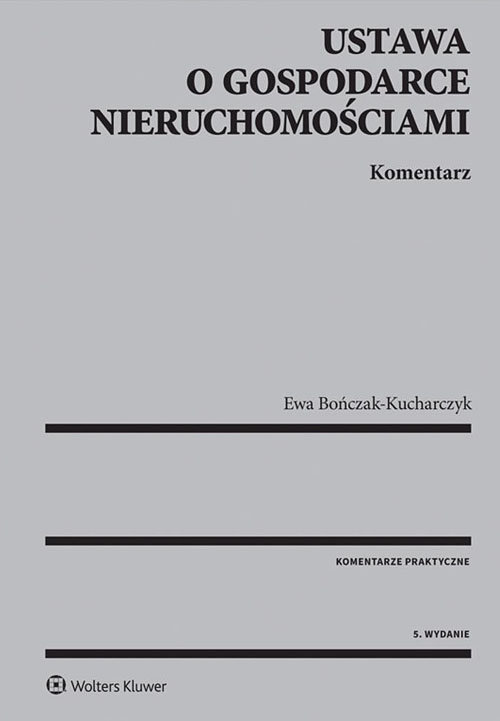 USTAWA
O GOSPODARCE
NIERUCHOMOŚCIAMI

Komentarz

Ewa Bończak-Kucharczyk

KOMENTARZE PRAKTYCZNE

5. WYDANIE

Wolters Kluwer